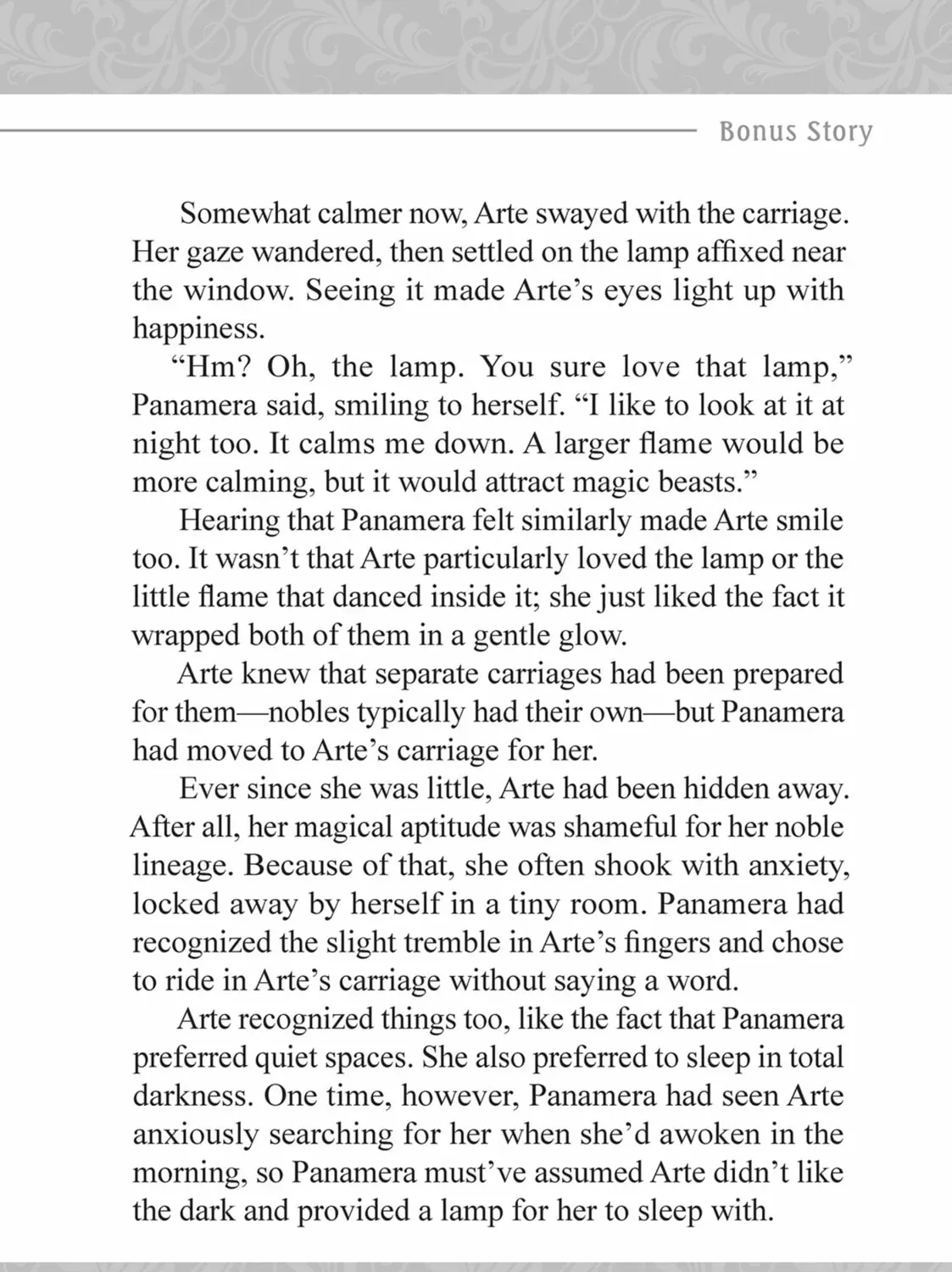 Bonus Story

Somewhat calmer now, Arte swayed with the carriage. Her gaze wandered, then settled on the lamp affixed near the window. Seeing it made Arte's eyes light up with happiness.

"Hm? Oh, the lamp. You sure love that lamp," Panamera said, smiling to herself. "I like to look at it at night too. It calms me down. A larger flame would be more calming, but it would attract magic beasts."

Hearing that Panamera felt similarly made Arte smile too. It wasn't that Arte particularly loved the lamp or the little flame that danced inside it; she just liked the fact it wrapped both of them in a gentle glow.

Arte knew that separate carriages had been prepared for them—nobles typically had their own—but Panamera had moved to Arte's carriage for her.

Ever since she was little, Arte had been hidden away. After all, her magical aptitude was shameful for her noble lineage. Because of that, she often shook with anxiety, locked away by herself in a tiny room. Panamera had recognized the slight tremble in Arte's fingers and chose to ride in Arte's carriage without saying a word.

Arte recognized things too, like the fact that Panamera preferred quiet spaces. She also preferred to sleep in total darkness. One time, however, Panamera had seen Arte anxiously searching for her when she'd awoken in the morning, so Panamera must've assumed Arte didn't like the dark and provided a lamp for her to sleep with.